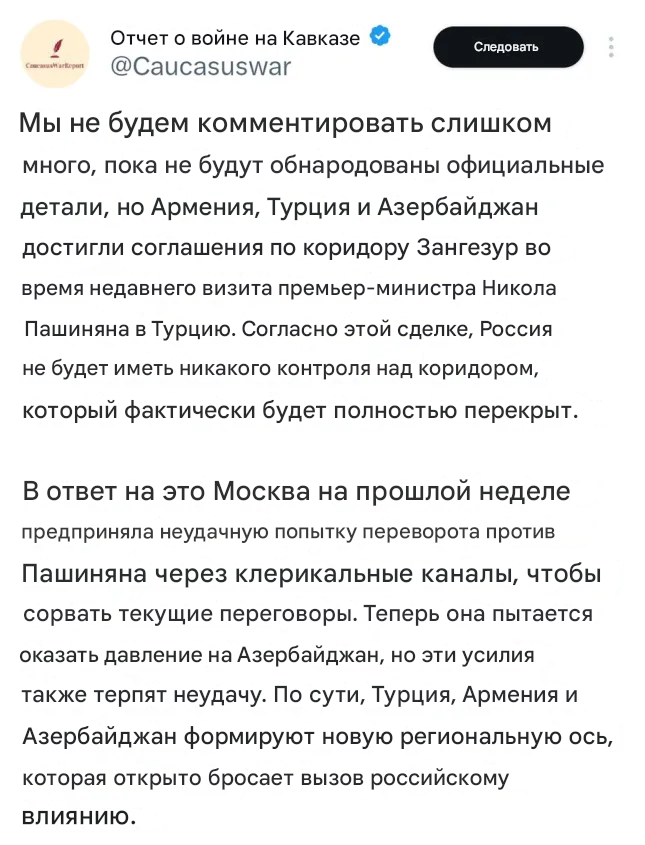 CaucasusWarReport

Отчет о войне на Кавказе
@Caucasuswar

Следовать

Мы не будем комментировать слишком много, пока не будут обнародованы официальные детали, но Армения, Турция и Азербайджан достигли соглашения по коридору Зангезур во время недавнего визита премьер-министра Никола Пашиняна в Турцию. Согласно этой сделке, Россия не будет иметь никакого контроля над коридором, который фактически будет полностью перекрыт.

В ответ на это Москва на прошлой неделе предприняла неудачную попытку переворота против Пашиняна через клерикальные каналы, чтобы сорвать текущие переговоры. Теперь она пытается оказать давление на Азербайджан, но эти усилия также терпят неудачу. По сути, Турция, Армения и Азербайджан формируют новую региональную ось, которая открыто бросает вызов российскому влиянию.